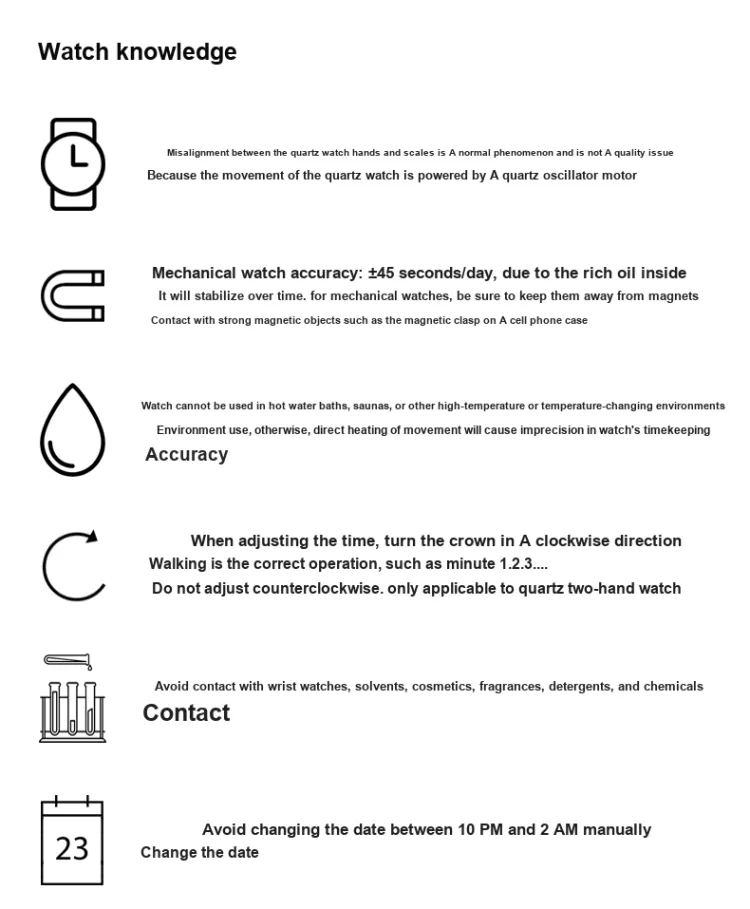 Watch knowledge

Misalignment between the quartz watch hands and scales is A normal phenomenon and is not A quality issue
Because the movement of the quartz watch is powered by A quartz oscillator motor

Mechanical watch accuracy: ±45 seconds/day, due to the rich oil inside
It will stabilize over time. for mechanical watches, be sure to keep them away from magnets
Contact with strong magnetic objects such as the magnetic clasp on A cell phone case

Watch cannot be used in hot water baths, saunas, or other high-temperature or temperature-changing environments
Environment use, otherwise, direct heating of movement will cause imprecision in watch's timekeeping
Accuracy

When adjusting the time, turn the crown in A clockwise direction
Walking is the correct operation, such as minute 1.2.3....
Do not adjust counterclockwise. only applicable to quartz two-hand watch

Avoid contact with wrist watches, solvents, cosmetics, fragrances, detergents, and chemicals
Contact

23

Avoid changing the date between 10 PM and 2 AM manually
Change the date